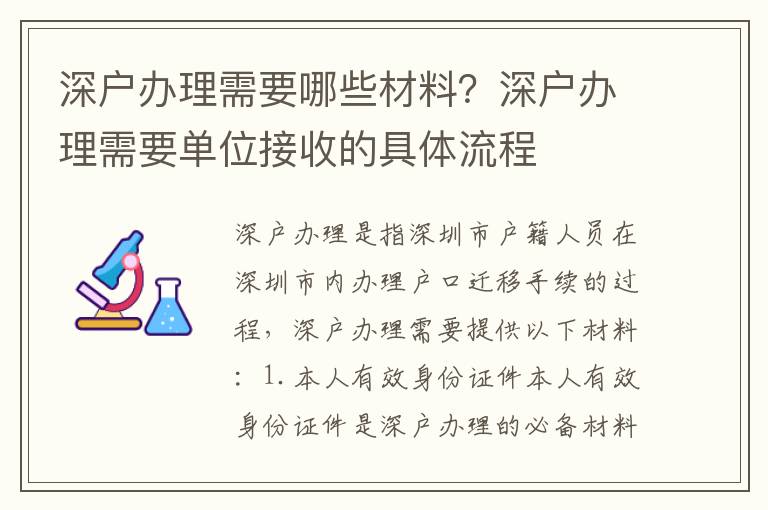 深户办理需要哪些材料？深户办理需要单位接收的具体流程

深户办理是指深圳市户籍人员在深圳市内办理户口迁移手续的过程，深户办理需要提供以下材料：1. 本人有效身份证件本人有效身份证件是深户办理的必备材料